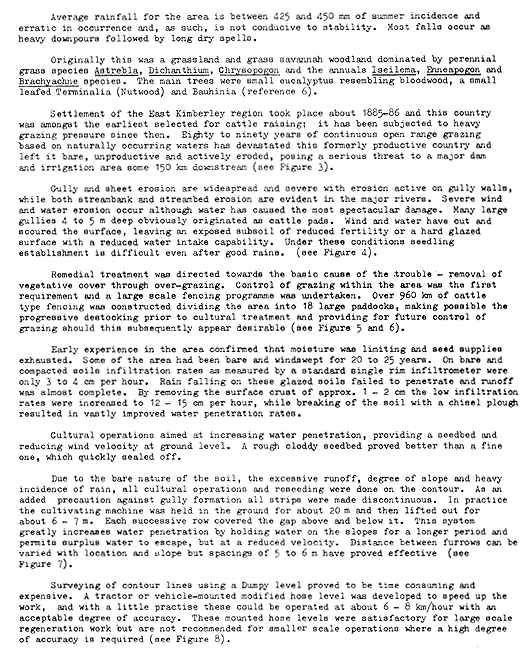 Average rainfall for the area is between 425 and 450 mm of summer incidence and erratic in occurrence and, as such, is not conducive to stability. Most falls occur as heavy downpours followed by long dry spells.

Originally this was a grassland and grass savannah woodland dominated by perennial grass species Astrebla, Dichanthium, Chrysopogon and the annuals Iseilema, Enneapogon and Brachyachne species. The main trees were small eucalyptus resembling bloodwood, a small leafed Terminalia (Nutwood) and Bauhinia (reference 6).

Settlement of the East Kimberley region took place about 1885-86 and this country was amongst the earliest selected for cattle raising; it has been subjected to heavy grazing pressure since then. Eighty to ninety years of continuous open range grazing based on naturally occurring waters has devastated this formerly productive country and left it bare, unproductive and actively eroded, posing a serious threat to a major dam and irrigation area some 150 km downstream (see Figure 3).

Gully and sheet erosion are widespread and severe with erosion active on gully walls, while both streambank and streambed erosion are evident in the major rivers. Severe wind and water erosion occur although water has caused the most spectacular damage. Many large gullies 4 to 5 m deep obviously originated as cattle pads. Wind and water have cut and scoured the surface, leaving an exposed subsoil of reduced fertility or a hard glazed surface with a reduced water intake capability. Under these conditions seedling establishment is difficult even after good rains. (see Figure 4).

Remedial treatment was directed towards the basic cause of the trouble - removal of vegetative cover through over-grazing. Control of grazing within the area was the first requirement and a large scale fencing programme was undertaken. Over 960 km of cattle type fencing was constructed dividing the area into 18 large paddocks, making possible the progressive destocking prior to cultural treatment and providing for future control of grazing should this subsequently appear desirable (see Figure 5 and 6).

Early experience in the area confirmed that moisture was limiting and seed supplies exhausted. Some of the area had been bare and windswept for 20 to 25 years. On bare and compacted soils infiltration rates as measured by a standard single rim infiltrometer were only 3 to 4 cm per hour. Rain falling on these glazed soils failed to penetrate and runoff was almost complete. By removing the surface crust of approx. 1 - 2 cm the low infiltration rates were increased to 12 - 15 cm per hour, while breaking of the soil with a chisel plough resulted in vastly improved water penetration rates.

Cultural operations aimed at increasing water penetration, providing a seedbed and reducing wind velocity at ground level. A rough cloddy seedbed proved better than a fine one, which quickly sealed off.

Due to the bare nature of the soil, the excessive runoff, degree of slope and heavy incidence of rain, all cultural operations and reseeding were done on the contour. As an added precaution against gully formation all strips were made discontinuous. In practice the cultivating machine was held in the ground for about 20 m and then lifted out for about 6 - 7 m. Each successive row covered the gap above and below it. This system greatly increases water penetration by holding water on the slopes for a longer period and permits surplus water to escape, but at a reduced velocity. Distance between furrows can be varied with location and slope but spacings of 5 to 6 m have proved effective (see Figure 7).

Surveying of contour lines using a Dumpy level proved to be time consuming and expensive. A tractor or vehicle-mounted modified hose level was developed to speed up the work, and with a little practise these could be operated at about 6 - 8 km/hour with an acceptable degree of accuracy. These mounted hose levels were satisfactory for large scale regeneration work but are not recommended for smaller scale operations where a high degree of accuracy is required (see Figure 8).